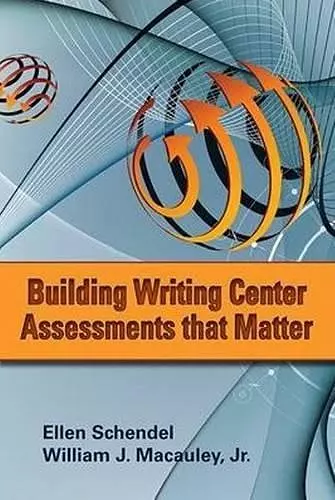 Building Writing Center Assessments that Matter

Ellen Schendel
William J. Macauley, Jr.